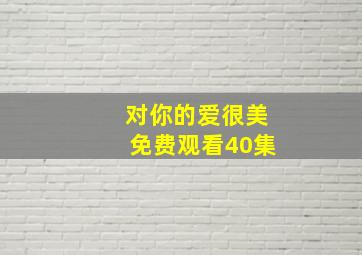 对你的爱很美
免费观看40集